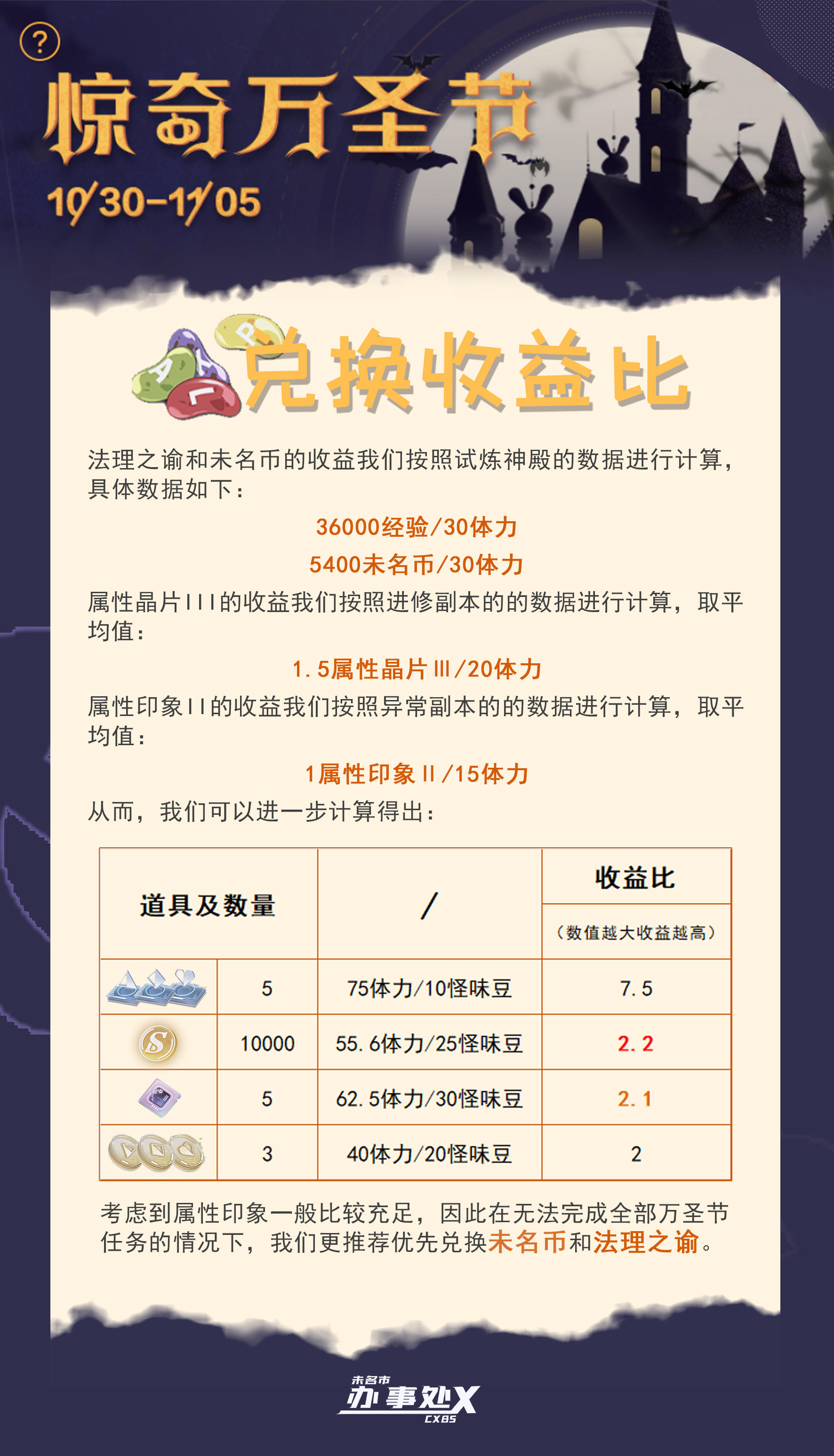 ?

惊奇万圣节

10/30-11/05

兑换收益比

法理之谕和未名币的收益我们按照试炼神殿的数据进行计算，具体数据如下：

36000经验/30体力

5400未名币/30体力

属性晶片III的收益我们按照进修副本的的数据进行计算，取平均值：

1.5属性晶片Ⅲ/20体力

属性印象II的收益我们按照异常副本的的数据进行计算，取平均值：

1属性印象Ⅱ/15体力

从而，我们可以进一步计算得出：

| 道具及数量 | | / | 收益比（数值越大收益越高） |
|---|---|---|---|
| | 5 | 75体力/10怪味豆 | 7.5 |
| | 10000 | 55.6体力/25怪味豆 | 2.2 |
| | 5 | 62.5体力/30怪味豆 | 2.1 |
| | 3 | 40体力/20怪味豆 | 2 |

考虑到属性印象一般比较充足，因此在无法完成全部万圣节任务的情况下，我们更推荐优先兑换未名币和法理之谕。

未名市
办事处X
CXBS